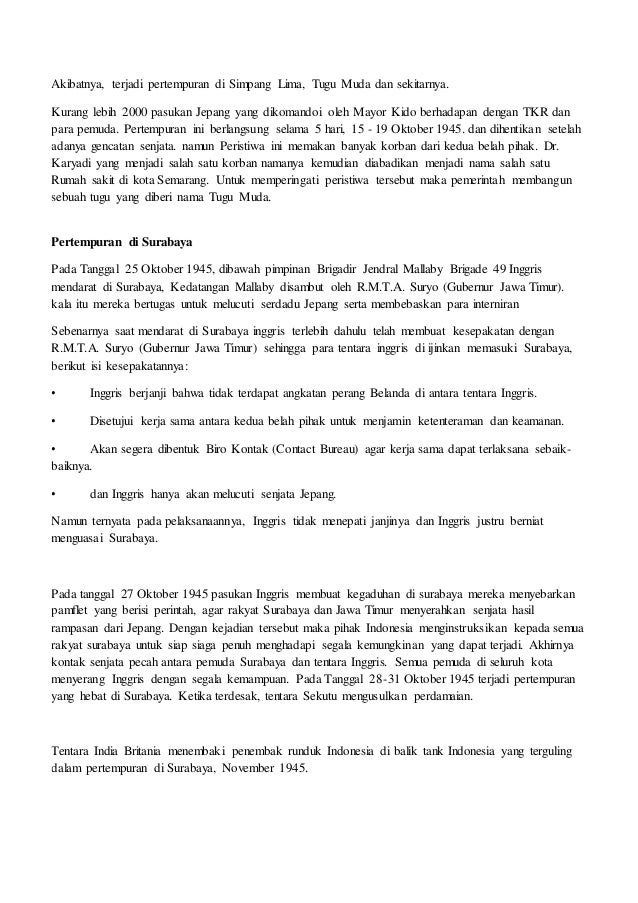 Akibatnya, terjadi pertempuran di Simpang Lima, Tugu Muda dan sekitarnya.

Kurang lebih 2000 pasukan Jepang yang dikomandoi oleh Mayor Kido berhadapan dengan TKR dan para pemuda. Pertempuran ini berlangsung selama 5 hari, 15 - 19 Oktober 1945. dan dihentikan setelah adanya gencatan senjata. namun Peristiwa ini memakan banyak korban dari kedua belah pihak. Dr. Karyadi yang menjadi salah satu korban namanya kemudian diabadikan menjadi nama salah satu Rumah sakit di kota Semarang. Untuk memperingati peristiwa tersebut maka pemerintah membangun sebuah tugu yang diberi nama Tugu Muda.

Pertempuran di Surabaya

Pada Tanggal 25 Oktober 1945, dibawah pimpinan Brigadir Jendral Mallaby Brigade 49 Inggris mendarat di Surabaya, Kedatangan Mallaby disambut oleh R.M.T.A. Suryo (Gubernur Jawa Timur). kala itu mereka bertugas untuk melucuti serdadu Jepang serta membebaskan para interniran

Sebenarnya saat mendarat di Surabaya inggris terlebih dahulu telah membuat kesepakatan dengan R.M.T.A. Suryo (Gubernur Jawa Timur) sehingga para tentara inggris di ijinkan memasuki Surabaya, berikut isi kesepakatannya:

• Inggris berjanji bahwa tidak terdapat angkatan perang Belanda di antara tentara Inggris.

• Disetujui kerja sama antara kedua belah pihak untuk menjamin ketenteraman dan keamanan.

• Akan segera dibentuk Biro Kontak (Contact Bureau) agar kerja sama dapat terlaksana sebaik-baiknya.

• dan Inggris hanya akan melucuti senjata Jepang.

Namun ternyata pada pelaksanaannya, Inggris tidak menepati janjinya dan Inggris justru berniat menguasai Surabaya.

Pada tanggal 27 Oktober 1945 pasukan Inggris membuat kegaduhan di surabaya mereka menyebarkan pamflet yang berisi perintah, agar rakyat Surabaya dan Jawa Timur menyerahkan senjata hasil rampasan dari Jepang. Dengan kejadian tersebut maka pihak Indonesia menginstruksikan kepada semua rakyat surabaya untuk siap siaga penuh menghadapi segala kemungkinan yang dapat terjadi. Akhirnya kontak senjata pecah antara pemuda Surabaya dan tentara Inggris. Semua pemuda di seluruh kota menyerang Inggris dengan segala kemampuan. Pada Tanggal 28-31 Oktober 1945 terjadi pertempuran yang hebat di Surabaya. Ketika terdesak, tentara Sekutu mengusulkan perdamaian.

Tentara India Britania menembaki penembak runduk Indonesia di balik tank Indonesia yang terguling dalam pertempuran di Surabaya, November 1945.